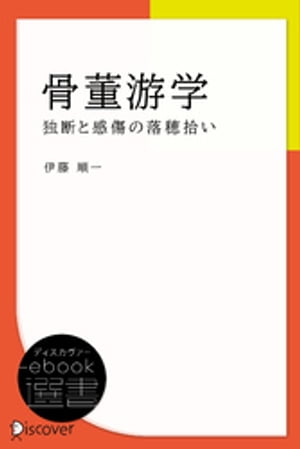 骨董游学

独断と感傷の落穂拾い

伊藤 順一

ディスカヴァー
ebook
選書

Discover